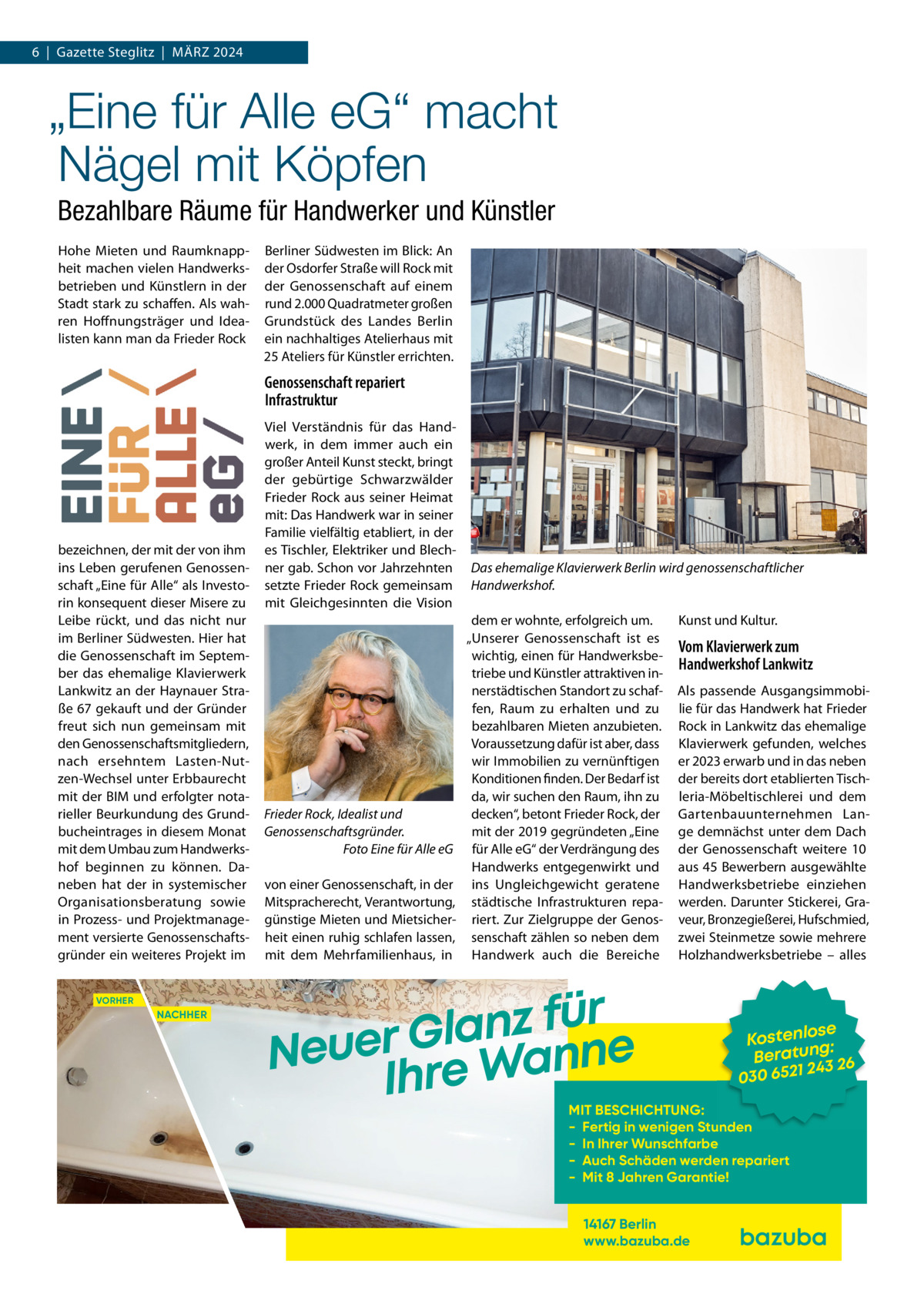 6 | Gazette Steglitz | MÄRZ 2024

„Eine für Alle eG“ macht Nägel mit Köpfen

Bezahlbare Räume für Handwerker und Künstler

Hohe Mieten und Raumknappheit machen vielen Handwerksbetrieben und Künstlern in der Stadt stark zu schaffen. Als wahren Hoffnungsträger und Idealisten kann man da Frieder Rock

EINE FÜR ALLE eG

bezeichnen, der mit der von ihm ins Leben gerufenen Genossenschaft „Eine für Alle“ als Investorin konsequent dieser Misere zu Leibe rückt, und das nicht nur im Berliner Südwesten. Hier hat die Genossenschaft im September das ehemalige Klavierwerk Lankwitz an der Haynauer Straße 67 gekauft und der Gründer freut sich nun gemeinsam mit den Genossenschaftsmitgliedern, nach ersehntem Lasten-Nutzen-Wechsel unter Erbbaurecht mit der BIM und erfolgter notarieller Beurkundung des Grundbucheintrages in diesem Monat mit dem Umbau zum Handwerkshof beginnen zu können. Daneben hat der in systemischer Organisationsberatung sowie in Prozess- und Projektmanagement versierte Genossenschaftsgründer ein weiteres Projekt im

Berliner Südwesten im Blick: An der Osdorfer Straße will Rock mit der Genossenschaft auf einem rund 2.000 Quadratmeter großen Grundstück des Landes Berlin ein nachhaltiges Atelierhaus mit 25 Ateliers für Künstler errichten.

Genossenschaft repariert Infrastruktur

Viel Verständnis für das Handwerk, in dem immer auch ein großer Anteil Kunst steckt, bringt der gebürtige Schwarzwälder Frieder Rock aus seiner Heimat mit: Das Handwerk war in seiner Familie vielfältig etabliert, in der es Tischler, Elektriker und Blechner gab. Schon vor Jahrzehnten setzte Frieder Rock gemeinsam mit Gleichgesinnten die Vision

Frieder Rock, Idealist und Genossenschaftsgründer.
Foto Eine für Alle eG

von einer Genossenschaft, in der Mitspracherecht, Verantwortung, günstige Mieten und Mietsicherheit einen ruhig schlafen lassen, mit dem Mehrfamilienhaus, in

Das ehemalige Klavierwerk Berlin wird genossenschaftlicher Handwerkshof.

dem er wohnte, erfolgreich um. „Unserer Genossenschaft ist es wichtig, einen für Handwerksbetriebe und Künstler attraktiven innerstädtischen Standort zu schaffen, Raum zu erhalten und zu bezahlbaren Mieten anzubieten. Voraussetzung dafür ist aber, dass wir Immobilien zu vernünftigen Konditionen finden. Der Bedarf ist da, wir suchen den Raum, ihn zu decken“, betont Frieder Rock, der mit der 2019 gegründeten „Eine für Alle eG“ der Verdrängung des Handwerks entgegenwirkt und ins Ungleichgewicht geratene städtische Infrastrukturen repariert. Zur Zielgruppe der Genossenschaft zählen so neben dem Handwerk auch die Bereiche

Kunst und Kultur.

Vom Klavierwerk zum Handwerkshof Lankwitz

Als passende Ausgangsimmobilie für das Handwerk hat Frieder Rock in Lankwitz das ehemalige Klavierwerk gefunden, welches er 2023 erwarb und in das neben der bereits dort etablierten Tischleria-Möbeltischlerei und dem Gartenbauunternehmen Lange demnächst unter dem Dach der Genossenschaft weitere 10 aus 45 Bewerbern ausgewählte Handwerksbetriebe einziehen werden. Darunter Stickerei, Graveur, Bronzegießerei, Hufschmied, zwei Steinmetze sowie mehrere Holzhandwerksbetriebe – alles

VORHER
NACHHER

Neuer Glanz für Ihre Wanne

Kostenlose Beratung: 030 6521 243 26

MIT BESCHICHTUNG:
- Fertig in wenigen Stunden
- In Ihrer Wunschfarbe
- Auch Schäden werden repariert
- Mit 8 Jahren Garantie!

14167 Berlin
www.bazuba.de

bazuba